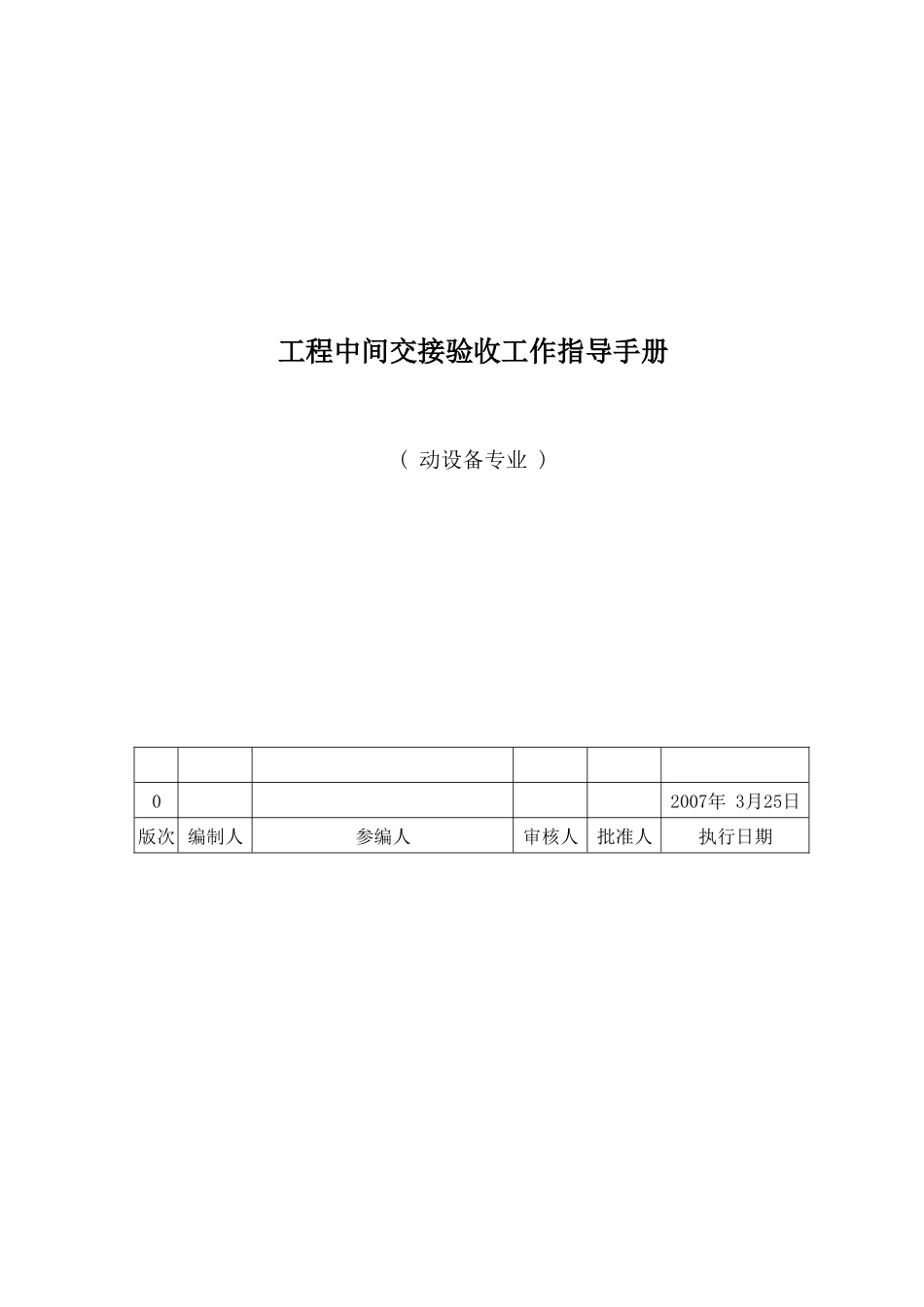 工程中间交接验收工作指导手册

（ 动设备专业 ）

| | | | | | |
|---|---|---|---|---|---|
| 0 | | | | | 2007年 3月25日 |
| 版次 | 编制人 | 参编人 | 审核人 | 批准人 | 执行日期 |